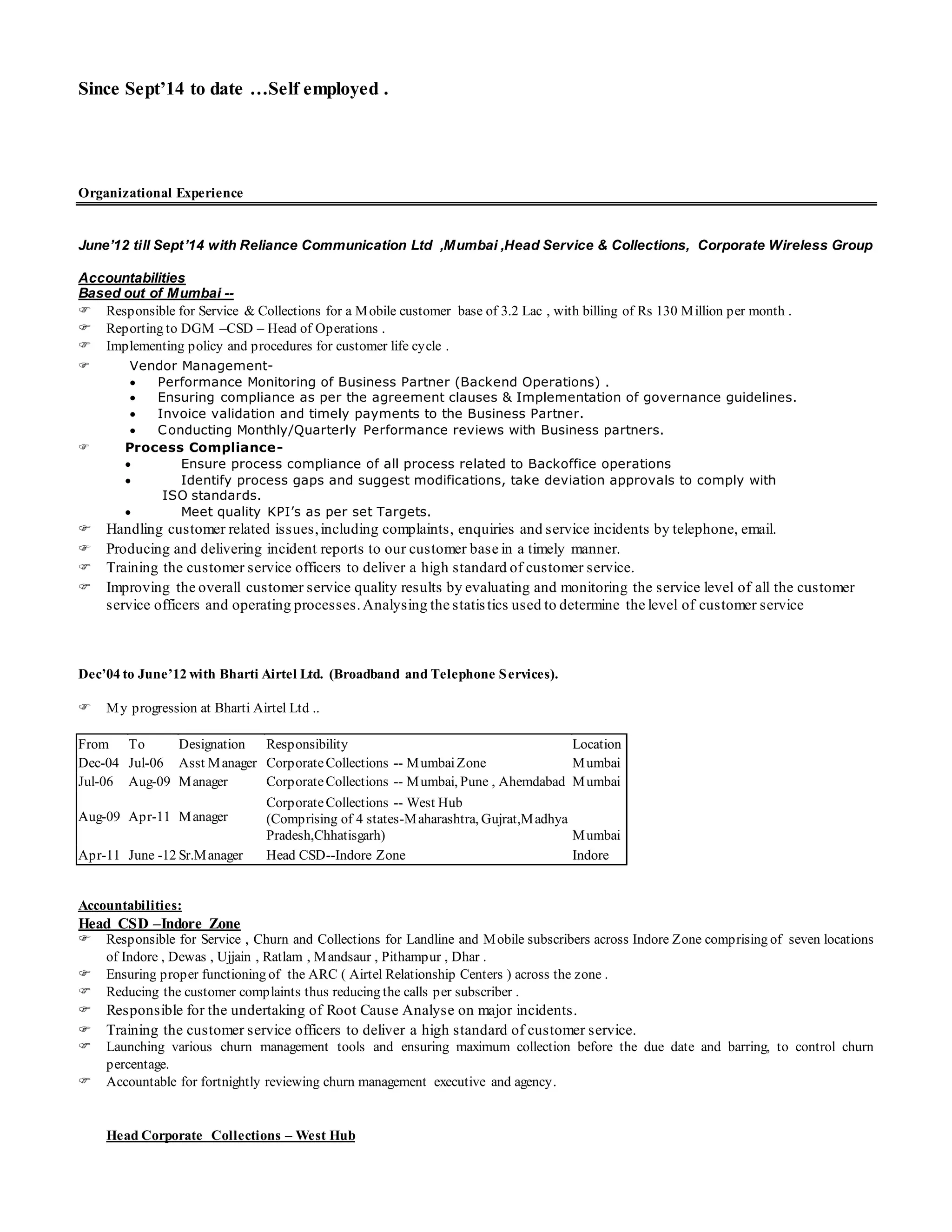 Since Sept'14 to date …Self employed .

Organizational Experience

June'12 till Sept'14 with Reliance Communication Ltd ,Mumbai ,Head Service & Collections, Corporate Wireless Group

Accountabilities
Based out of Mumbai --
☞ Responsible for Service & Collections for a Mobile customer base of 3.2 Lac , with billing of Rs 130 Million per month .
☞ Reporting to DGM –CSD – Head of Operations .
☞ Implementing policy and procedures for customer life cycle .
☞ Vendor Management-
• Performance Monitoring of Business Partner (Backend Operations) .
• Ensuring compliance as per the agreement clauses & Implementation of governance guidelines.
• Invoice validation and timely payments to the Business Partner.
• Conducting Monthly/Quarterly Performance reviews with Business partners.
☞ Process Compliance-
• Ensure process compliance of all process related to Backoffice operations
• Identify process gaps and suggest modifications, take deviation approvals to comply with ISO standards.
• Meet quality KPI's as per set Targets.
☞ Handling customer related issues, including complaints, enquiries and service incidents by telephone, email.
☞ Producing and delivering incident reports to our customer base in a timely manner.
☞ Training the customer service officers to deliver a high standard of customer service.
☞ Improving the overall customer service quality results by evaluating and monitoring the service level of all the customer service officers and operating processes. Analysing the statistics used to determine the level of customer service

Dec'04 to June'12 with Bharti Airtel Ltd. (Broadband and Telephone Services).

☞ My progression at Bharti Airtel Ltd ..

| From | To | Designation | Responsibility | Location |
|---|---|---|---|---|
| Dec-04 | Jul-06 | Asst Manager | Corporate Collections -- Mumbai Zone | Mumbai |
| Jul-06 | Aug-09 | Manager | Corporate Collections -- Mumbai, Pune , Ahemdabad | Mumbai |
| Aug-09 | Apr-11 | Manager | Corporate Collections -- West Hub (Comprising of 4 states-Maharashtra, Gujrat,Madhya Pradesh,Chhatisgarh) | Mumbai |
| Apr-11 | June -12 | Sr.Manager | Head CSD--Indore Zone | Indore |

Accountabilities:
Head CSD –Indore Zone
☞ Responsible for Service , Churn and Collections for Landline and Mobile subscribers across Indore Zone comprising of seven locations of Indore , Dewas , Ujjain , Ratlam , Mandsaur , Pithampur , Dhar .
☞ Ensuring proper functioning of the ARC ( Airtel Relationship Centers ) across the zone .
☞ Reducing the customer complaints thus reducing the calls per subscriber .
☞ Responsible for the undertaking of Root Cause Analyse on major incidents.
☞ Training the customer service officers to deliver a high standard of customer service.
☞ Launching various churn management tools and ensuring maximum collection before the due date and barring, to control churn percentage.
☞ Accountable for fortnightly reviewing churn management executive and agency.

Head Corporate Collections – West Hub